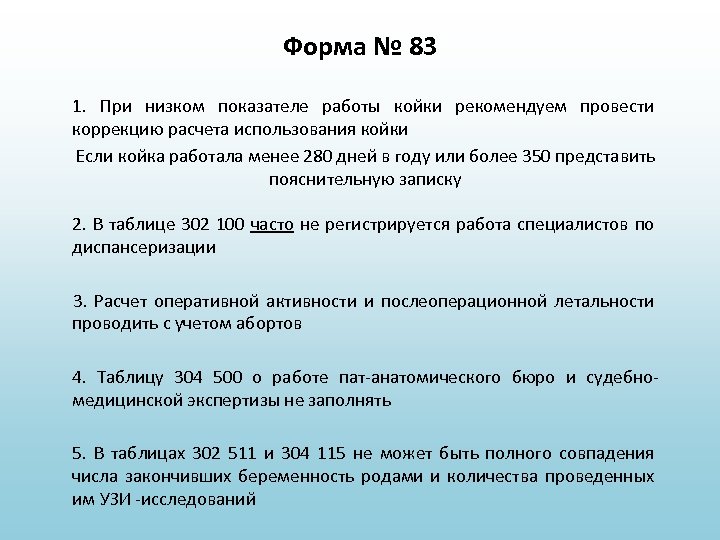 Форма № 83

1. При низком показателе работы койки рекомендуем провести коррекцию расчета использования койки

Если койка работала менее 280 дней в году или более 350 представить пояснительную записку

2. В таблице 302 100 часто не регистрируется работа специалистов по диспансеризации

3. Расчет оперативной активности и послеоперационной летальности проводить с учетом абортов

4. Таблицу 304 500 о работе пат-анатомического бюро и судебно-медицинской экспертизы не заполнять

5. В таблицах 302 511 и 304 115 не может быть полного совпадения числа закончивших беременность родами и количества проведенных им УЗИ -исследований